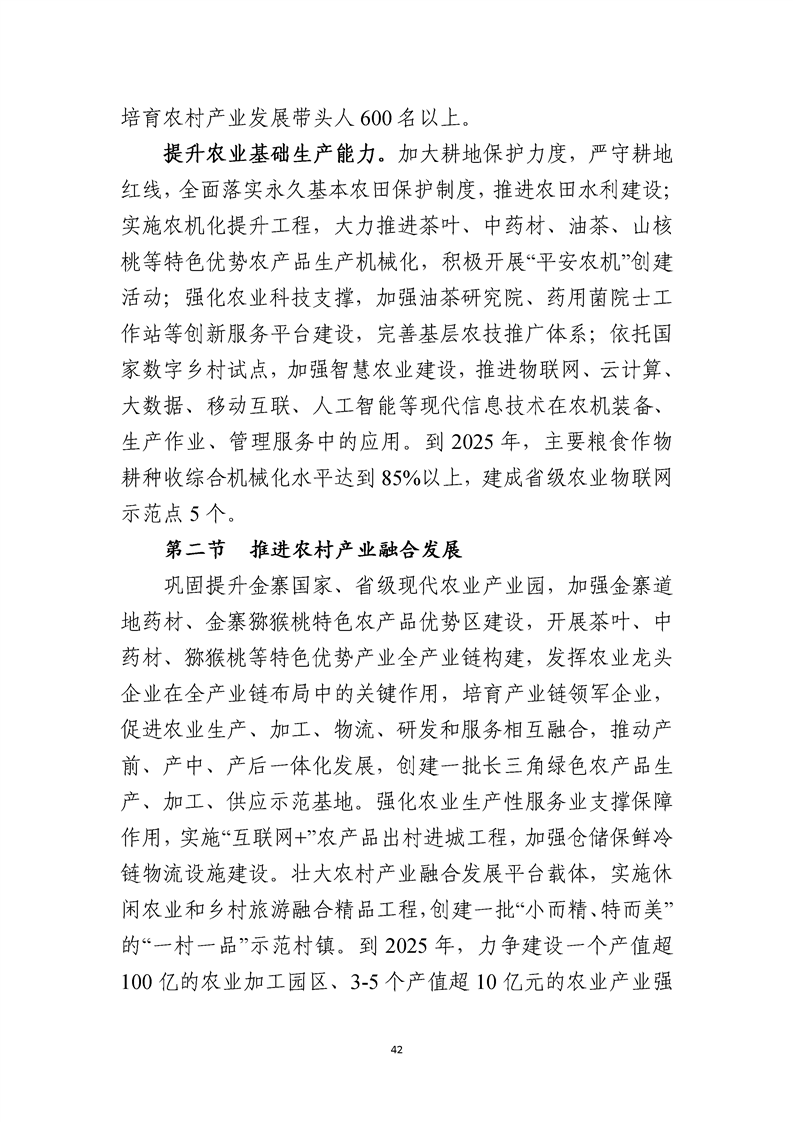 培育农村产业发展带头人600名以上。

提升农业基础生产能力。加大耕地保护力度，严守耕地红线，全面落实永久基本农田保护制度，推进农田水利建设；实施农机化提升工程，大力推进茶叶、中药材、油茶、山核桃等特色优势农产品生产机械化，积极开展“平安农机”创建活动；强化农业科技支撑，加强油茶研究院、药用菌院士工作站等创新服务平台建设，完善基层农技推广体系；依托国家数字乡村试点，加强智慧农业建设，推进物联网、云计算、大数据、移动互联、人工智能等现代信息技术在农机装备、生产作业、管理服务中的应用。到2025年，主要粮食作物耕种收综合机械化水平达到85%以上，建成省级农业物联网示范点5个。

第二节 推进农村产业融合发展

巩固提升金寨国家、省级现代农业产业园，加强金寨道地药材、金寨猕猴桃特色农产品优势区建设，开展茶叶、中药材、猕猴桃等特色优势产业全产业链构建，发挥农业龙头企业在全产业链布局中的关键作用，培育产业链领军企业，促进农业生产、加工、物流、研发和服务相互融合，推动产前、产中、产后一体化发展，创建一批长三角绿色农产品生产、加工、供应示范基地。强化农业生产性服务业支撑保障作用，实施“互联网+”农产品出村进城工程，加强仓储保鲜冷链物流设施建设。壮大农村产业融合发展平台载体，实施休闲农业和乡村旅游融合精品工程，创建一批“小而精、特而美”的“一村一品”示范村镇。到2025年，力争建设一个产值超100亿的农业加工园区、3-5个产值超10亿元的农业产业强

42